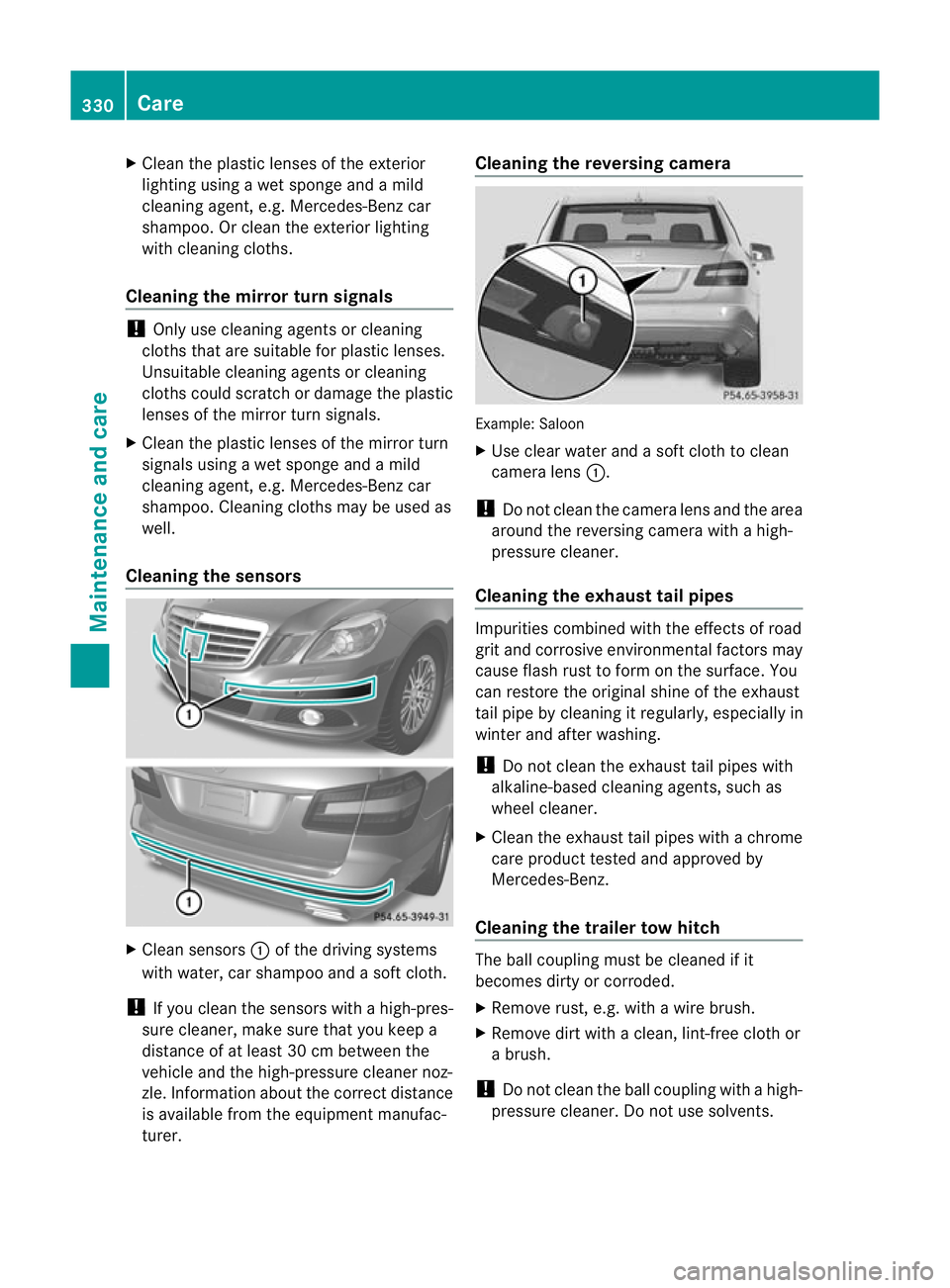 330 Care

Maintenance and care

▶ Clean the plastic lenses of the exterior lighting using a wet sponge and a mild cleaning agent, e.g. Mercedes-Benz car shampoo. Or clean the exterior lighting with cleaning cloths.

Cleaning the mirror turn signals

! Only use cleaning agents or cleaning cloths that are suitable for plastic lenses. Unsuitable cleaning agents or cleaning cloths could scratch or damage the plastic lenses of the mirror turn signals.

▶ Clean the plastic lenses of the mirror turn signals using a wet sponge and a mild cleaning agent, e.g. Mercedes-Benz car shampoo. Cleaning cloths may be used as well.

Cleaning the sensors

1

1

P54.65-3949-31

▶ Clean sensors 1 of the driving systems with water, car shampoo and a soft cloth.

! If you clean the sensors with a high-pressure cleaner, make sure that you keep a distance of at least 30 cm between the vehicle and the high-pressure cleaner nozzle. Information about the correct distance is available from the equipment manufacturer.

Cleaning the reversing camera

1

P54.65-3958-31

Example: Saloon

▶ Use clear water and a soft cloth to clean camera lens 1.

! Do not clean the camera lens and the area around the reversing camera with a high-pressure cleaner.

Cleaning the exhaust tail pipes

Impurities combined with the effects of road grit and corrosive environmental factors may cause flash rust to form on the surface. You can restore the original shine of the exhaust tail pipe by cleaning it regularly, especially in winter and after washing.

! Do not clean the exhaust tail pipes with alkaline-based cleaning agents, such as wheel cleaner.

▶ Clean the exhaust tail pipes with a chrome care product tested and approved by Mercedes-Benz.

Cleaning the trailer tow hitch

The ball coupling must be cleaned if it becomes dirty or corroded.

▶ Remove rust, e.g. with a wire brush.

▶ Remove dirt with a clean, lint-free cloth or a brush.

! Do not clean the ball coupling with a high-pressure cleaner. Do not use solvents.

carmanualsonline.info